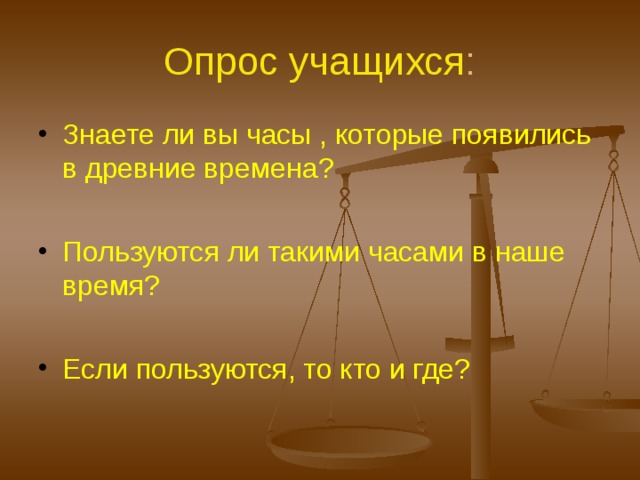 Опрос учащихся:

• Знаете ли вы часы , которые появились в древние времена?

• Пользуются ли такими часами в наше время?

• Если пользуются, то кто и где?